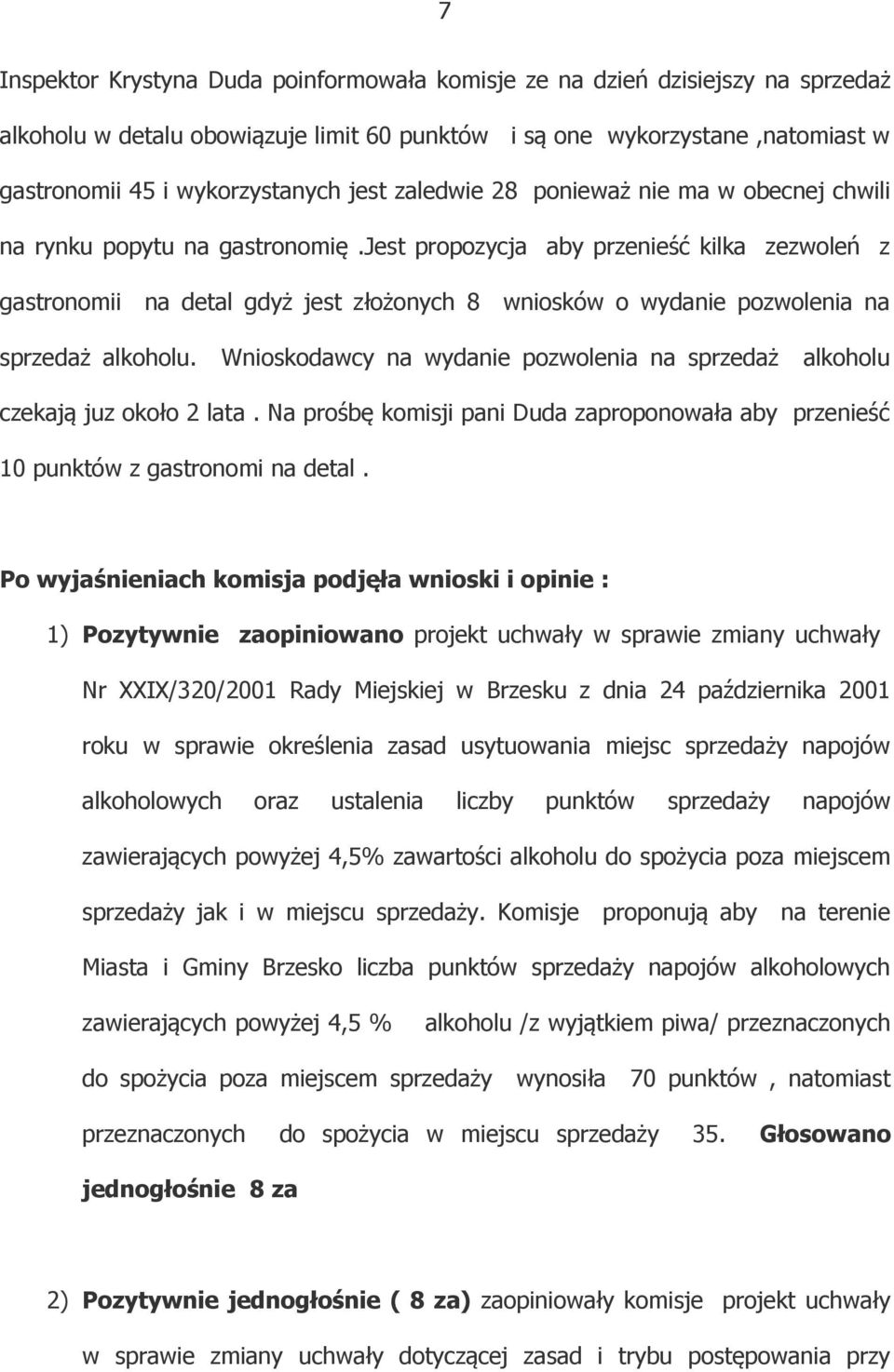 7

Inspektor Krystyna Duda poinformowała komisje ze na dzień dzisiejszy na sprzedaż alkoholu w detalu obowiązuje limit 60 punktów i są one wykorzystane ,natomiast w gastronomii 45 i wykorzystanych jest zaledwie 28 ponieważ nie ma w obecnej chwili na rynku popytu na gastronomię .Jest propozycja aby przenieść kilka zezwoleń z gastronomii na detal gdyż jest złożonych 8 wniosków o wydanie pozwolenia na sprzedaż alkoholu. Wnioskodawcy na wydanie pozwolenia na sprzedaż alkoholu czekają juz około 2 lata . Na prośbę komisji pani Duda zaproponowała aby przenieść 10 punktów z gastronomi na detal .

Po wyjaśnieniach komisja podjęła wnioski i opinie :

1) Pozytywnie zaopiniowano projekt uchwały w sprawie zmiany uchwały Nr XXIX/320/2001 Rady Miejskiej w Brzesku z dnia 24 października 2001 roku w sprawie określenia zasad usytuowania miejsc sprzedaży napojów alkoholowych oraz ustalenia liczby punktów sprzedaży napojów zawierających powyżej 4,5% zawartości alkoholu do spożycia poza miejscem sprzedaży jak i w miejscu sprzedaży. Komisje proponują aby na terenie Miasta i Gminy Brzesko liczba punktów sprzedaży napojów alkoholowych zawierających powyżej 4,5 % alkoholu /z wyjątkiem piwa/ przeznaczonych do spożycia poza miejscem sprzedaży wynosiła 70 punktów , natomiast przeznaczonych do spożycia w miejscu sprzedaży 35. Głosowano jednogłośnie 8 za

2) Pozytywnie jednogłośnie ( 8 za) zaopiniowały komisje projekt uchwały w sprawie zmiany uchwały dotyczącej zasad i trybu postępowania przy